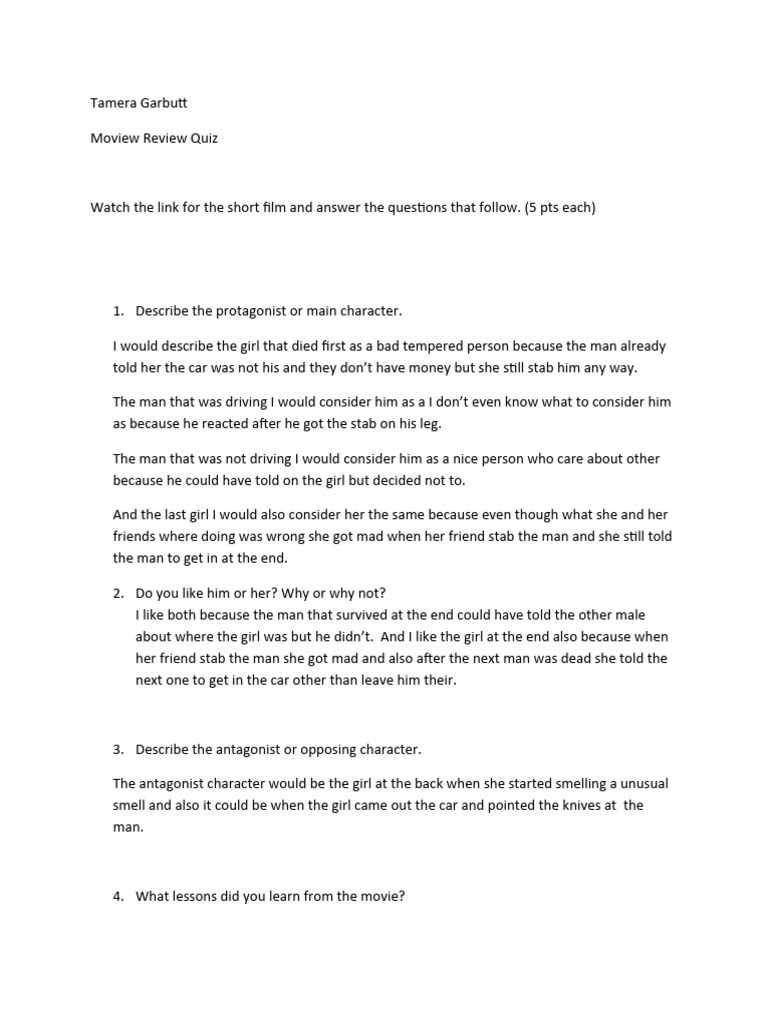 Tamera Garbutt

Moview Review Quiz

Watch the link for the short film and answer the questions that follow. (5 pts each)

1. Describe the protagonist or main character.

I would describe the girl that died first as a bad tempered person because the man already told her the car was not his and they don't have money but she still stab him any way.

The man that was driving I would consider him as a I don't even know what to consider him as because he reacted after he got the stab on his leg.

The man that was not driving I would consider him as a nice person who care about other because he could have told on the girl but decided not to.

And the last girl I would also consider her the same because even though what she and her friends where doing was wrong she got mad when her friend stab the man and she still told the man to get in at the end.

2. Do you like him or her? Why or why not?
I like both because the man that survived at the end could have told the other male about where the girl was but he didn't. And I like the girl at the end also because when her friend stab the man she got mad and also after the next man was dead she told the next one to get in the car other than leave him their.

3. Describe the antagonist or opposing character.

The antagonist character would be the girl at the back when she started smelling a unusual smell and also it could be when the girl came out the car and pointed the knives at the man.

4. What lessons did you learn from the movie?